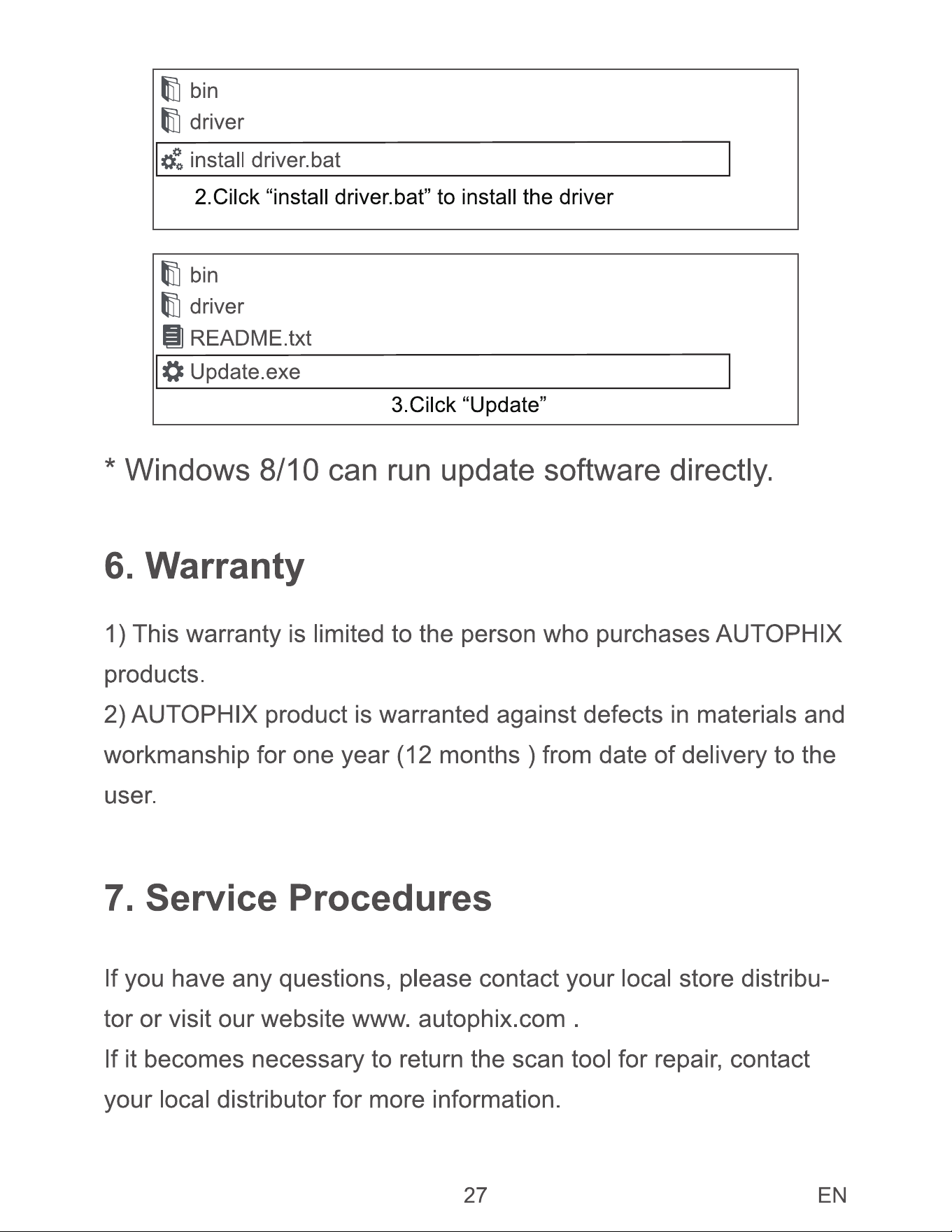 bin
driver
install driver.bat
2.Cilck “install driver.bat” to install the driver

bin
driver
README.txt
Update.exe
3.Cilck “Update”

* Windows 8/10 can run update software directly.

6. Warranty

1) This warranty is limited to the person who purchases AUTOPHIX products.
2) AUTOPHIX product is warranted against defects in materials and workmanship for one year (12 months ) from date of delivery to the user.

7. Service Procedures

If you have any questions, please contact your local store distributor or visit our website www. autophix.com .
If it becomes necessary to return the scan tool for repair, contact your local distributor for more information.

27

EN